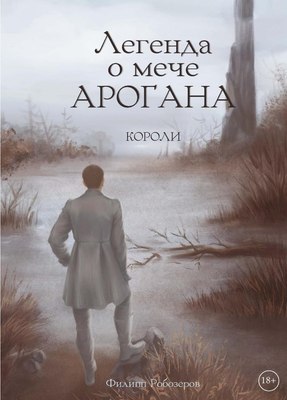 Легенда о мече АРОГАНА

КОРОЛИ

Филипп Робозеров

18+